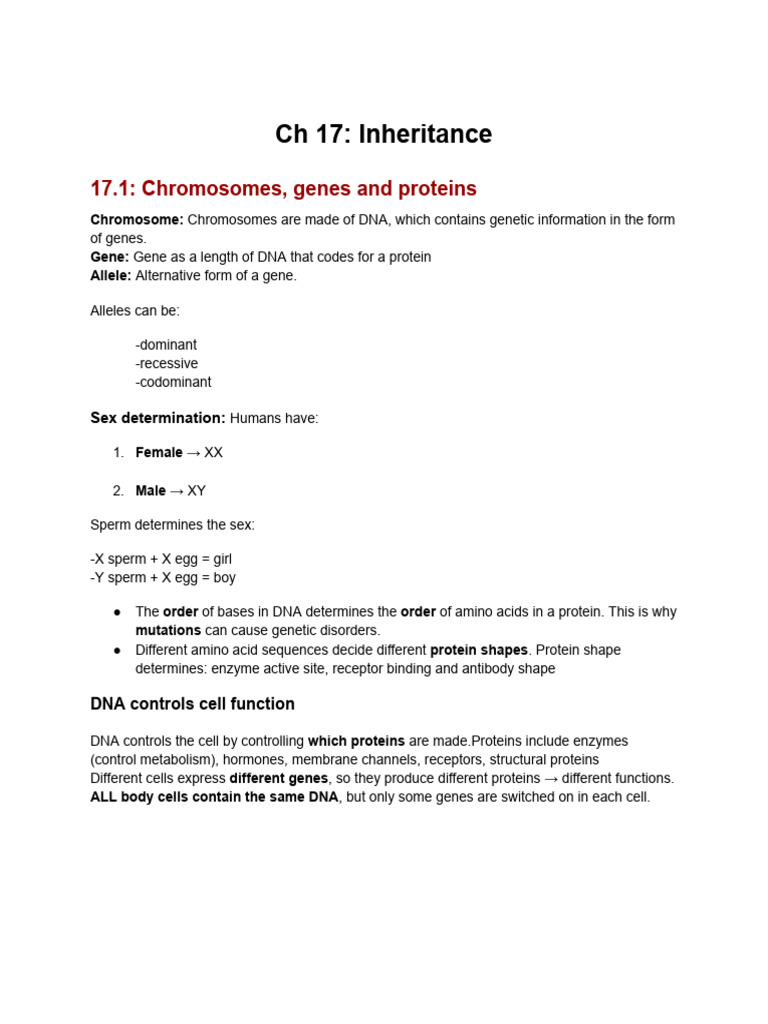 Ch 17: Inheritance

17.1: Chromosomes, genes and proteins

Chromosome: Chromosomes are made of DNA, which contains genetic information in the form of genes.
Gene: Gene as a length of DNA that codes for a protein
Allele: Alternative form of a gene.

Alleles can be:

-dominant
-recessive
-codominant

Sex determination: Humans have:

1. Female → XX

2. Male → XY

Sperm determines the sex:

-X sperm + X egg = girl
-Y sperm + X egg = boy

● The order of bases in DNA determines the order of amino acids in a protein. This is why mutations can cause genetic disorders.
● Different amino acid sequences decide different protein shapes. Protein shape determines: enzyme active site, receptor binding and antibody shape

DNA controls cell function

DNA controls the cell by controlling which proteins are made.Proteins include enzymes (control metabolism), hormones, membrane channels, receptors, structural proteins
Different cells express different genes, so they produce different proteins → different functions.
ALL body cells contain the same DNA, but only some genes are switched on in each cell.